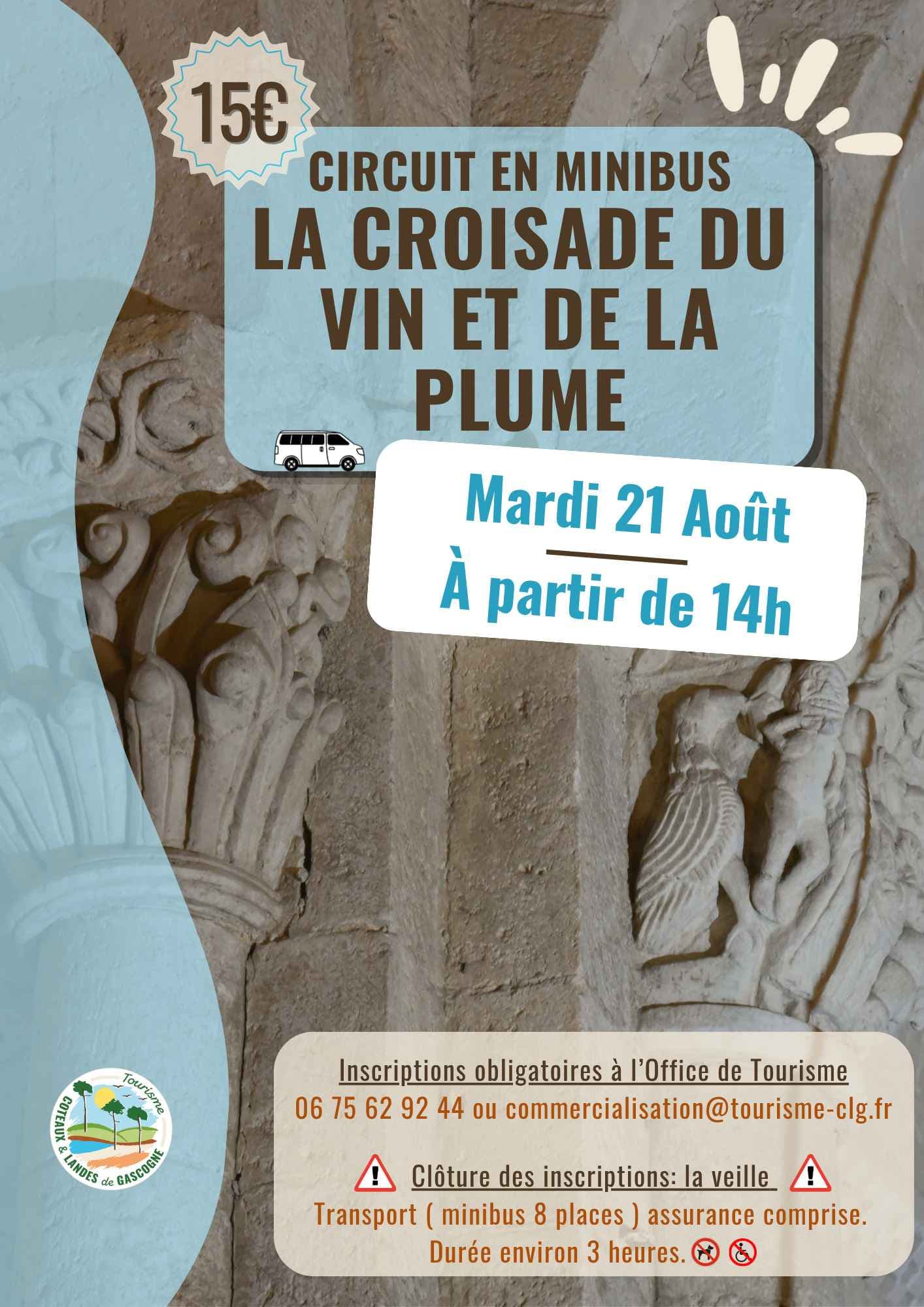 15€

CIRCUIT EN MINIBUS
LA CROISADE DU VIN ET DE LA PLUME

Mardi 21 Août
À partir de 14h

Tourisme
COTEAUX & LANDES de GASCOGNE

Inscriptions obligatoires à l'Office de Tourisme
06 75 62 92 44 ou commercialisation@tourisme-clg.fr

Clôture des inscriptions: la veille
Transport ( minibus 8 places ) assurance comprise.
Durée environ 3 heures.